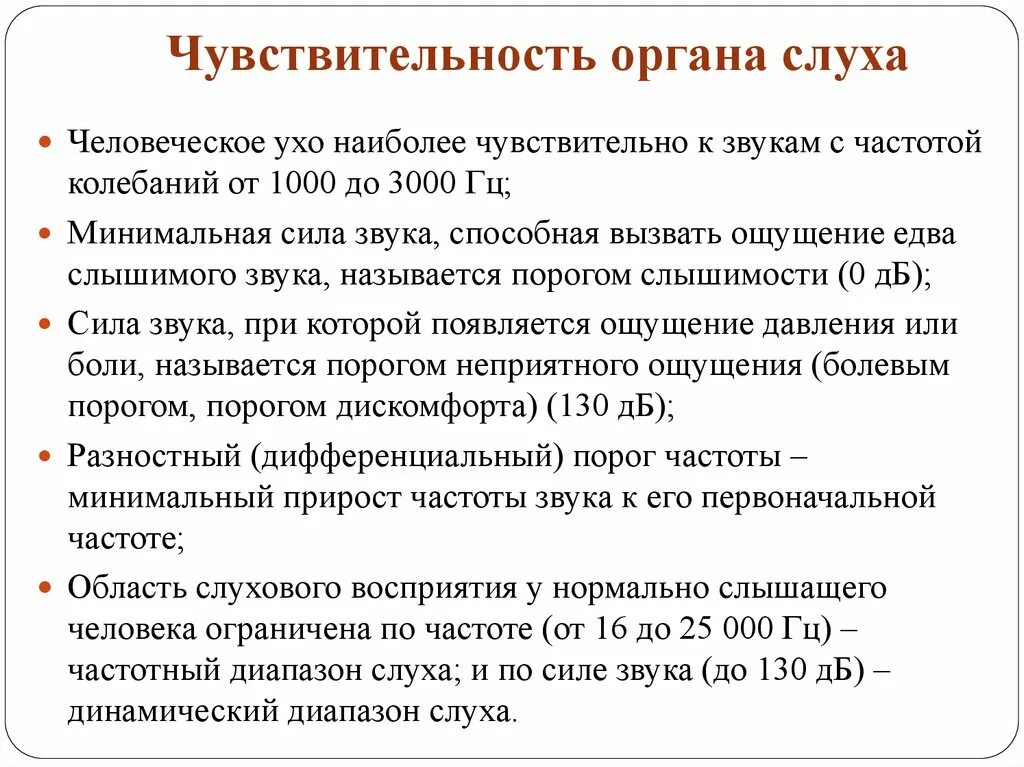 Чувствительность органа слуха

Человеческое ухо наиболее чувствительно к звукам с частотой колебаний от 1000 до 3000 Гц;

Минимальная сила звука, способная вызвать ощущение едва слышимого звука, называется порогом слышимости (0 дБ);

Сила звука, при которой появляется ощущение давления или боли, называется порогом неприятного ощущения (болевым порогом, порогом дискомфорта) (130 дБ);

Разностный (дифференциальный) порог частоты – минимальный прирост частоты звука к его первоначальной частоте;

Область слухового восприятия у нормально слышащего человека ограничена по частоте (от 16 до 25 000 Гц) – частотный диапазон слуха; и по силе звука (до 130 дБ) – динамический диапазон слуха.